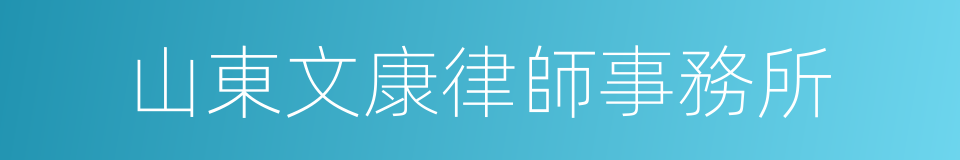 山東文康律師事務所